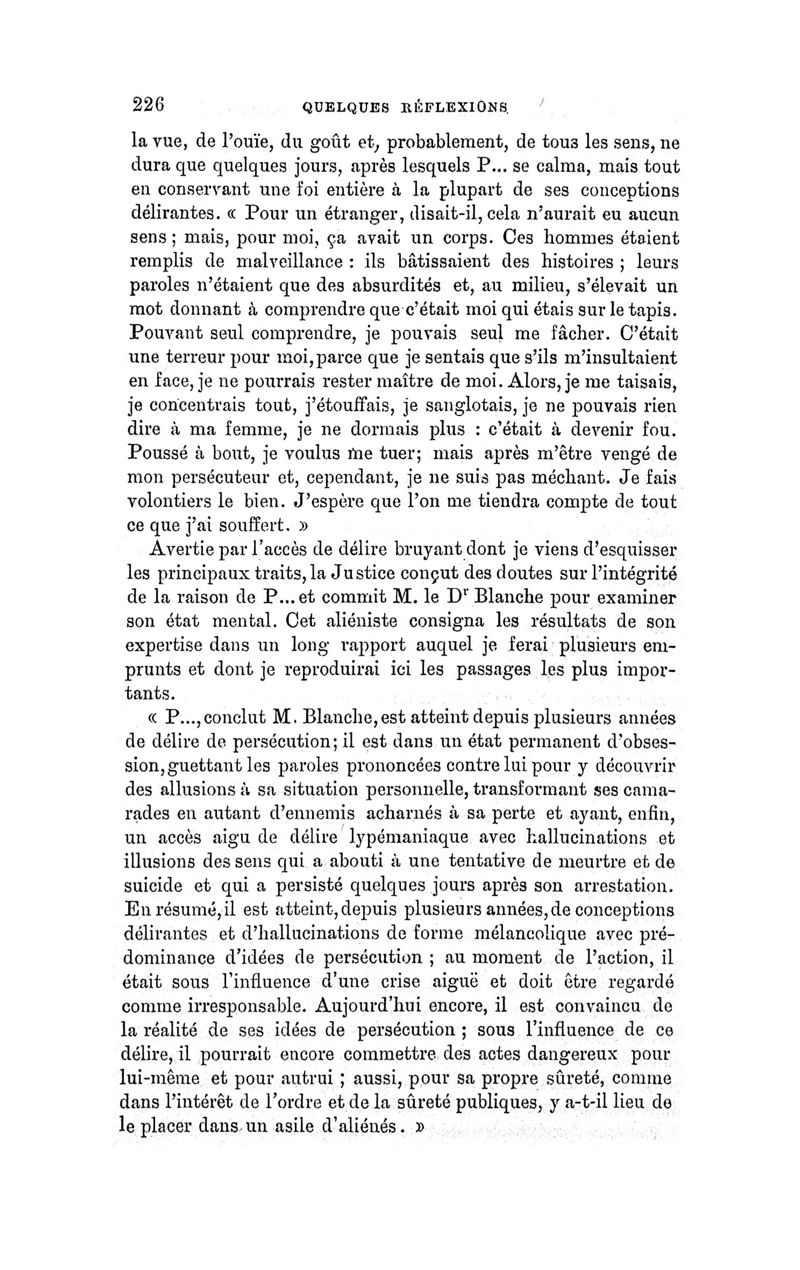 226 QUELQUES RÉFLEXIONS

la vue, de l'ouïe, du goût et, probablement, de tous les sens, ne dura que quelques jours, après lesquels P... se calma, mais tout en conservant une foi entière à la plupart de ses conceptions délirantes. « Pour un étranger, disait-il, cela n'aurait eu aucun sens ; mais, pour moi, ça avait un corps. Ces hommes étaient remplis de malveillance : ils bâtissaient des histoires ; leurs paroles n'étaient que des absurdités et, au milieu, s'élevait un mot donnant à comprendre que c'était moi qui étais sur le tapis. Pouvant seul comprendre, je pouvais seul me fâcher. C'était une terreur pour moi, parce que je sentais que s'ils m'insultaient en face, je ne pourrais rester maître de moi. Alors, je me taisais, je concentrais tout, j'étouffais, je sanglotais, je ne pouvais rien dire à ma femme, je ne dormais plus : c'était à devenir fou. Poussé à bout, je voulus me tuer; mais après m'être vengé de mon persécuteur et, cependant, je ne suis pas méchant. Je fais volontiers le bien. J'espère que l'on me tiendra compte de tout ce que j'ai souffert. »

Avertie par l'accès de délire bruyant dont je viens d'esquisser les principaux traits, la Justice conçut des doutes sur l'intégrité de la raison de P... et commit M. le Dr Blanche pour examiner son état mental. Cet aliéniste consigna les résultats de son expertise dans un long rapport auquel je ferai plusieurs emprunts et dont je reproduirai ici les passages les plus importants.

« P..., conclut M. Blanche, est atteint depuis plusieurs années de délire de persécution; il est dans un état permanent d'obsession, guettant les paroles prononcées contre lui pour y découvrir des allusions à sa situation personnelle, transformant ses camarades en autant d'ennemis acharnés à sa perte et ayant, enfin, un accès aigu de délire lypémaniaque avec hallucinations et illusions des sens qui a abouti à une tentative de meurtre et de suicide et qui a persisté quelques jours après son arrestation. En résumé, il est atteint, depuis plusieurs années, de conceptions délirantes et d'hallucinations de forme mélancolique avec prédominance d'idées de persécution ; au moment de l'action, il était sous l'influence d'une crise aiguë et doit être regardé comme irresponsable. Aujourd'hui encore, il est convaincu de la réalité de ses idées de persécution ; sous l'influence de ce délire, il pourrait encore commettre des actes dangereux pour lui-même et pour autrui ; aussi, pour sa propre sûreté, comme dans l'intérêt de l'ordre et de la sûreté publiques, y a-t-il lieu de le placer dans un asile d'aliénés. »